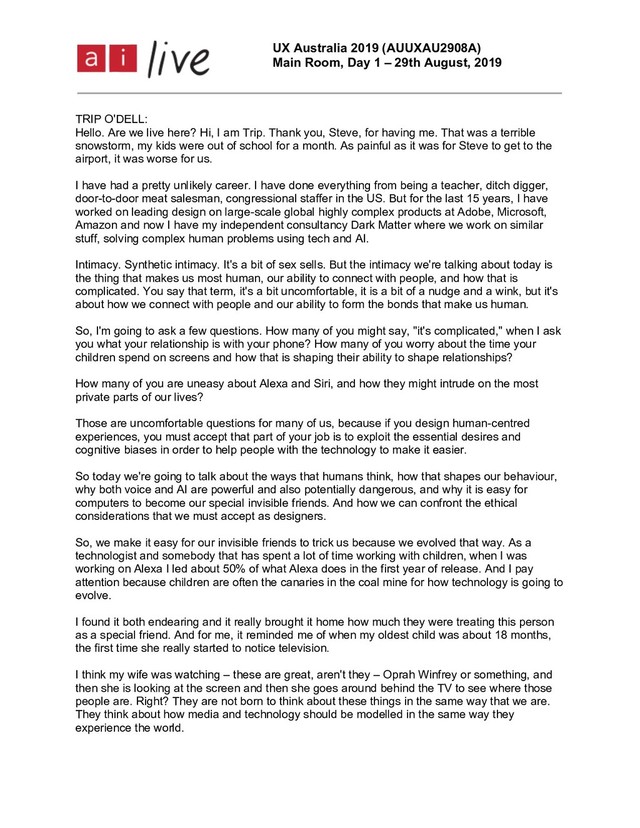 ai live

UX Australia 2019 (AUUXAU2908A)
Main Room, Day 1 – 29th August, 2019

TRIP O'DELL:
Hello. Are we live here? Hi, I am Trip. Thank you, Steve, for having me. That was a terrible snowstorm, my kids were out of school for a month. As painful as it was for Steve to get to the airport, it was worse for us.

I have had a pretty unlikely career. I have done everything from being a teacher, ditch digger, door-to-door meat salesman, congressional staffer in the US. But for the last 15 years, I have worked on leading design on large-scale global highly complex products at Adobe, Microsoft, Amazon and now I have my independent consultancy Dark Matter where we work on similar stuff, solving complex human problems using tech and AI.

Intimacy. Synthetic intimacy. It's a bit of sex sells. But the intimacy we're talking about today is the thing that makes us most human, our ability to connect with people, and how that is complicated. You say that term, it's a bit uncomfortable, it is a bit of a nudge and a wink, but it's about how we connect with people and our ability to form the bonds that make us human.

So, I'm going to ask a few questions. How many of you might say, "it's complicated," when I ask you what your relationship is with your phone? How many of you worry about the time your children spend on screens and how that is shaping their ability to shape relationships?

How many of you are uneasy about Alexa and Siri, and how they might intrude on the most private parts of our lives?

Those are uncomfortable questions for many of us, because if you design human-centred experiences, you must accept that part of your job is to exploit the essential desires and cognitive biases in order to help people with the technology to make it easier.

So today we're going to talk about the ways that humans think, how that shapes our behaviour, why both voice and AI are powerful and also potentially dangerous, and why it is easy for computers to become our special invisible friends. And how we can confront the ethical considerations that we must accept as designers.

So, we make it easy for our invisible friends to trick us because we evolved that way. As a technologist and somebody that has spent a lot of time working with children, when I was working on Alexa I led about 50% of what Alexa does in the first year of release. And I pay attention because children are often the canaries in the coal mine for how technology is going to evolve.

I found it both endearing and it really brought it home how much they were treating this person as a special friend. And for me, it reminded me of when my oldest child was about 18 months, the first time she really started to notice television.

I think my wife was watching – these are great, aren't they – Oprah Winfrey or something, and then she is looking at the screen and then she goes around behind the TV to see where those people are. Right? They are not born to think about these things in the same way that we are. They think about how media and technology should be modelled in the same way they experience the world.